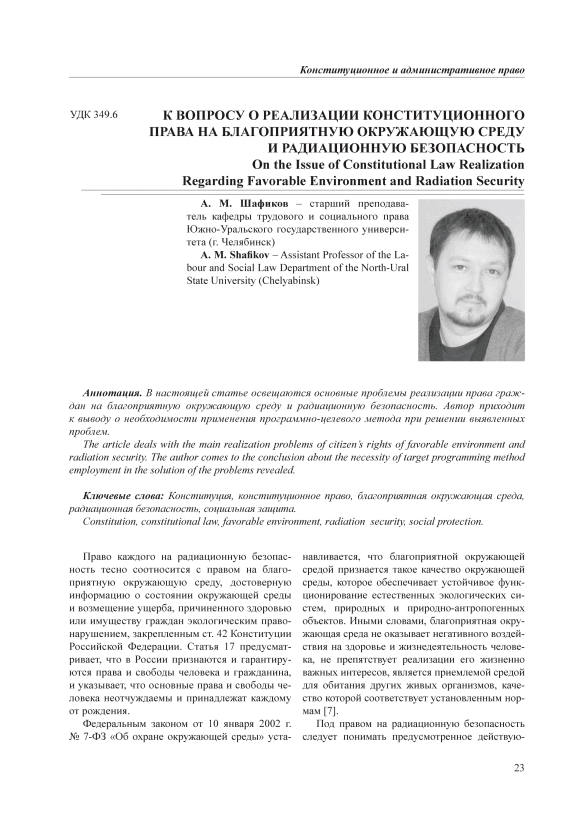 Конституционное и административное право

УДК 349.6

К ВОПРОСУ О РЕАЛИЗАЦИИ КОНСТИТУЦИОННОГО ПРАВА НА БЛАГОПРИЯТНУЮ ОКРУЖАЮЩУЮ СРЕДУ И РАДИАЦИОННУЮ БЕЗОПАСНОСТЬ
On the Issue of Constitutional Law Realization Regarding Favorable Environment and Radiation Security

А. М. Шафиков – старший преподаватель кафедры трудового и социального права Южно-Уральского государственного университета (г. Челябинск)
A. M. Shafikov – Assistant Professor of the Labour and Social Law Department of the North-Ural State University (Chelyabinsk)

Аннотация. В настоящей статье освещаются основные проблемы реализации права граждан на благоприятную окружающую среду и радиационную безопасность. Автор приходит к выводу о необходимости применения программно-целевого метода при решении выявленных проблем.
The article deals with the main realization problems of citizen's rights of favorable environment and radiation security. The author comes to the conclusion about the necessity of target programming method employment in the solution of the problems revealed.

Ключевые слова: Конституция, конституционное право, благоприятная окружающая среда, радиационная безопасность, социальная защита.
Constitution, constitutional law, favorable environment, radiation security, social protection.

Право каждого на радиационную безопасность тесно соотносится с правом на благоприятную окружающую среду, достоверную информацию о состоянии окружающей среды и возмещение ущерба, причиненного здоровью или имуществу граждан экологическим правонарушением, закрепленным ст. 42 Конституции Российской Федерации. Статья 17 предусматривает, что в России признаются и гарантируются права и свободы человека и гражданина, и указывает, что основные права и свободы человека неотчуждаемы и принадлежат каждому от рождения.

Федеральным законом от 10 января 2002 г. № 7-ФЗ «Об охране окружающей среды» устанавливается, что благоприятной окружающей средой признается такое качество окружающей среды, которое обеспечивает устойчивое функционирование естественных экологических систем, природных и природно-антропогенных объектов. Иными словами, благоприятная окружающая среда не оказывает негативного воздействия на здоровье и жизнедеятельность человека, не препятствует реализации его жизненно важных интересов, является приемлемой средой для обитания других живых организмов, качество которой соответствует установленным нормам [7].

Под правом на радиационную безопасность следует понимать предусмотренное действую-

23